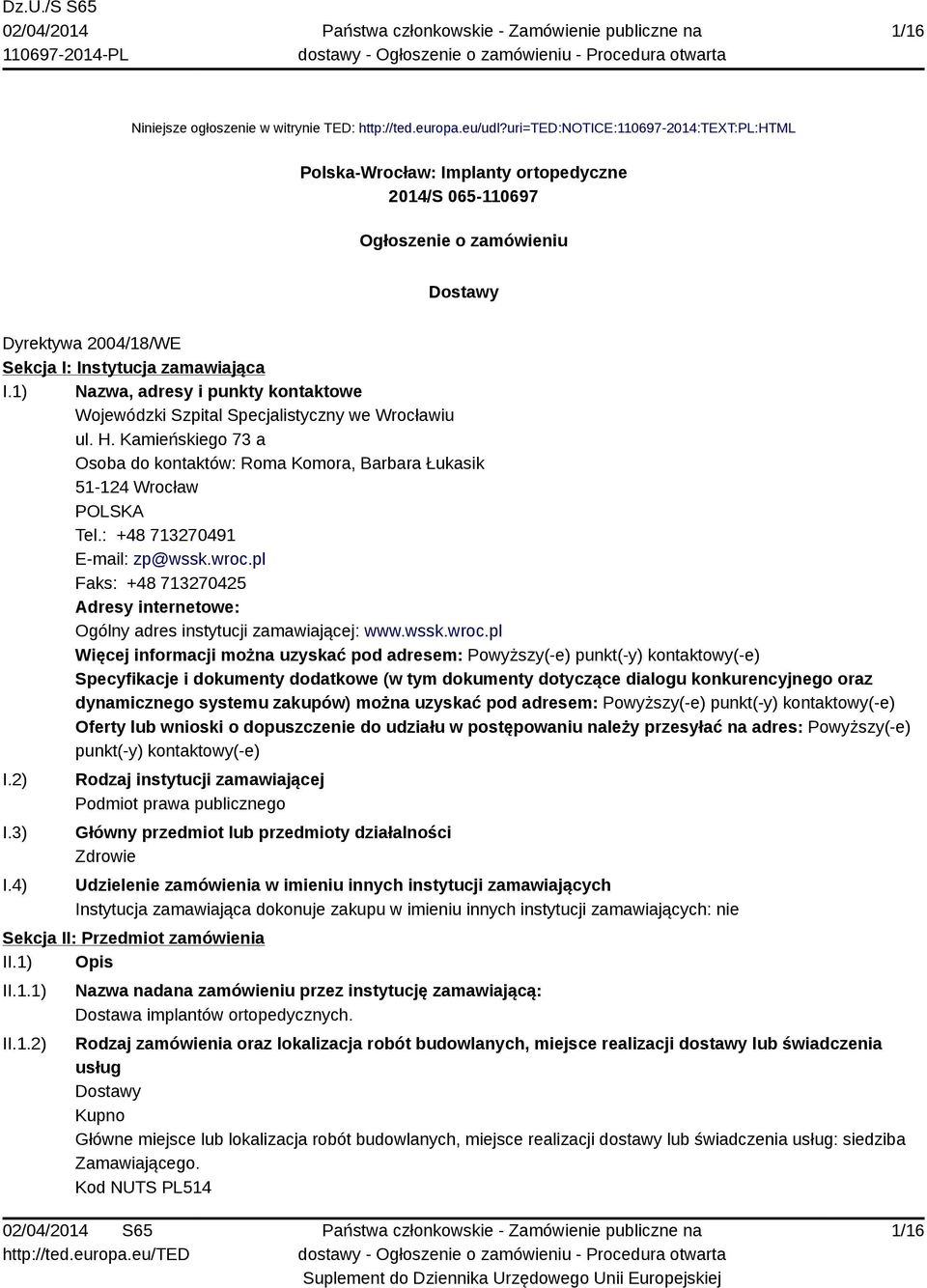 Dz.U./S S65
02/04/2014
110697-2014-PL

Państwa członkowskie - Zamówienie publiczne na dostawy - Ogłoszenie o zamówieniu - Procedura otwarta

1/16

Niniejsze ogłoszenie w witrynie TED: http://ted.europa.eu/udl?uri=TED:NOTICE:110697-2014:TEXT:PL:HTML

Polska-Wrocław: Implanty ortopedyczne
2014/S 065-110697

Ogłoszenie o zamówieniu

Dostawy

Dyrektywa 2004/18/WE
Sekcja I: Instytucja zamawiająca
I.1) Nazwa, adresy i punkty kontaktowe
Wojewódzki Szpital Specjalistyczny we Wrocławiu
ul. H. Kamieńskiego 73 a
Osoba do kontaktów: Roma Komora, Barbara Łukasik
51-124 Wrocław
POLSKA
Tel.: +48 713270491
E-mail: zp@wssk.wroc.pl
Faks: +48 713270425
Adresy internetowe:
Ogólny adres instytucji zamawiającej: www.wssk.wroc.pl
Więcej informacji można uzyskać pod adresem: Powyższy(-e) punkt(-y) kontaktowy(-e)
Specyfikacje i dokumenty dodatkowe (w tym dokumenty dotyczące dialogu konkurencyjnego oraz dynamicznego systemu zakupów) można uzyskać pod adresem: Powyższy(-e) punkt(-y) kontaktowy(-e)
Oferty lub wnioski o dopuszczenie do udziału w postępowaniu należy przesyłać na adres: Powyższy(-e) punkt(-y) kontaktowy(-e)
I.2) Rodzaj instytucji zamawiającej
Podmiot prawa publicznego
I.3) Główny przedmiot lub przedmioty działalności
Zdrowie
I.4) Udzielenie zamówienia w imieniu innych instytucji zamawiających
Instytucja zamawiająca dokonuje zakupu w imieniu innych instytucji zamawiających: nie
Sekcja II: Przedmiot zamówienia
II.1) Opis
II.1.1) Nazwa nadana zamówieniu przez instytucję zamawiającą:
Dostawa implantów ortopedycznych.
II.1.2) Rodzaj zamówienia oraz lokalizacja robót budowlanych, miejsce realizacji dostawy lub świadczenia usług
Dostawy
Kupno
Główne miejsce lub lokalizacja robót budowlanych, miejsce realizacji dostawy lub świadczenia usług: siedziba Zamawiającego.
Kod NUTS PL514

02/04/2014 S65
http://ted.europa.eu/TED

Państwa członkowskie - Zamówienie publiczne na dostawy - Ogłoszenie o zamówieniu - Procedura otwarta
Suplement do Dziennika Urzędowego Unii Europejskiej

1/16